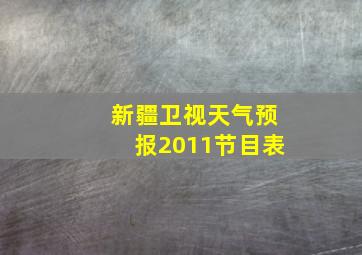 新疆卫视天气预报2011节目表